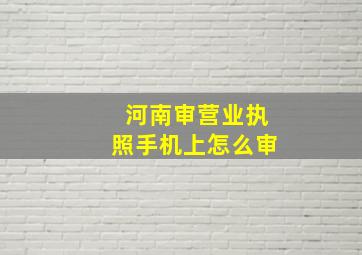 河南审营业执照手机上怎么审